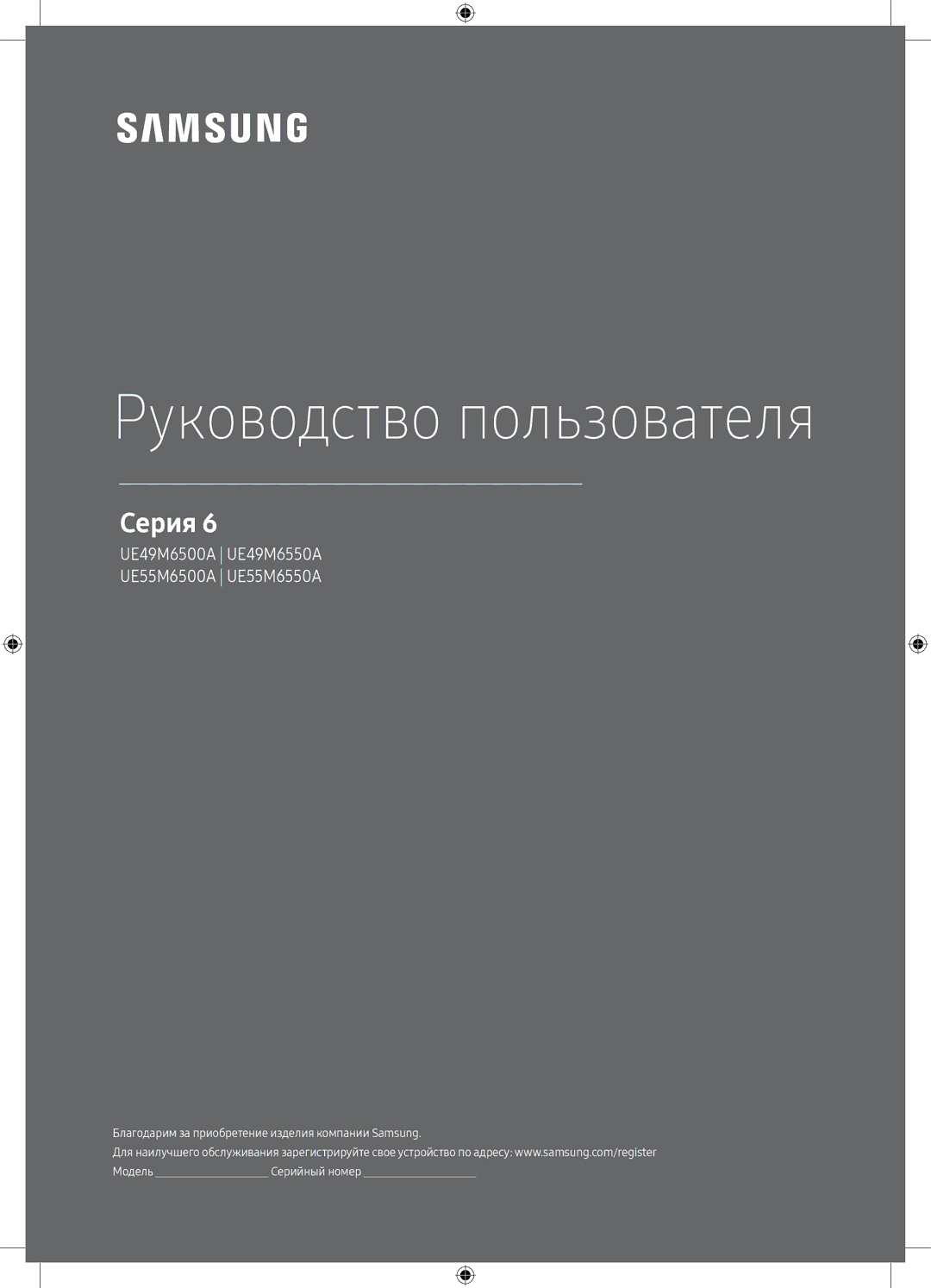 SAMSUNG

Руководство пользователя

Серия 6

UE49M6500A | UE49M6550A
UE55M6500A | UE55M6550A

Благодарим за приобретение изделия компании Samsung.

Для наилучшего обслуживания зарегистрируйте свое устройство по адресу: www.samsung.com/register

Модель ____________________ Серийный номер ____________________